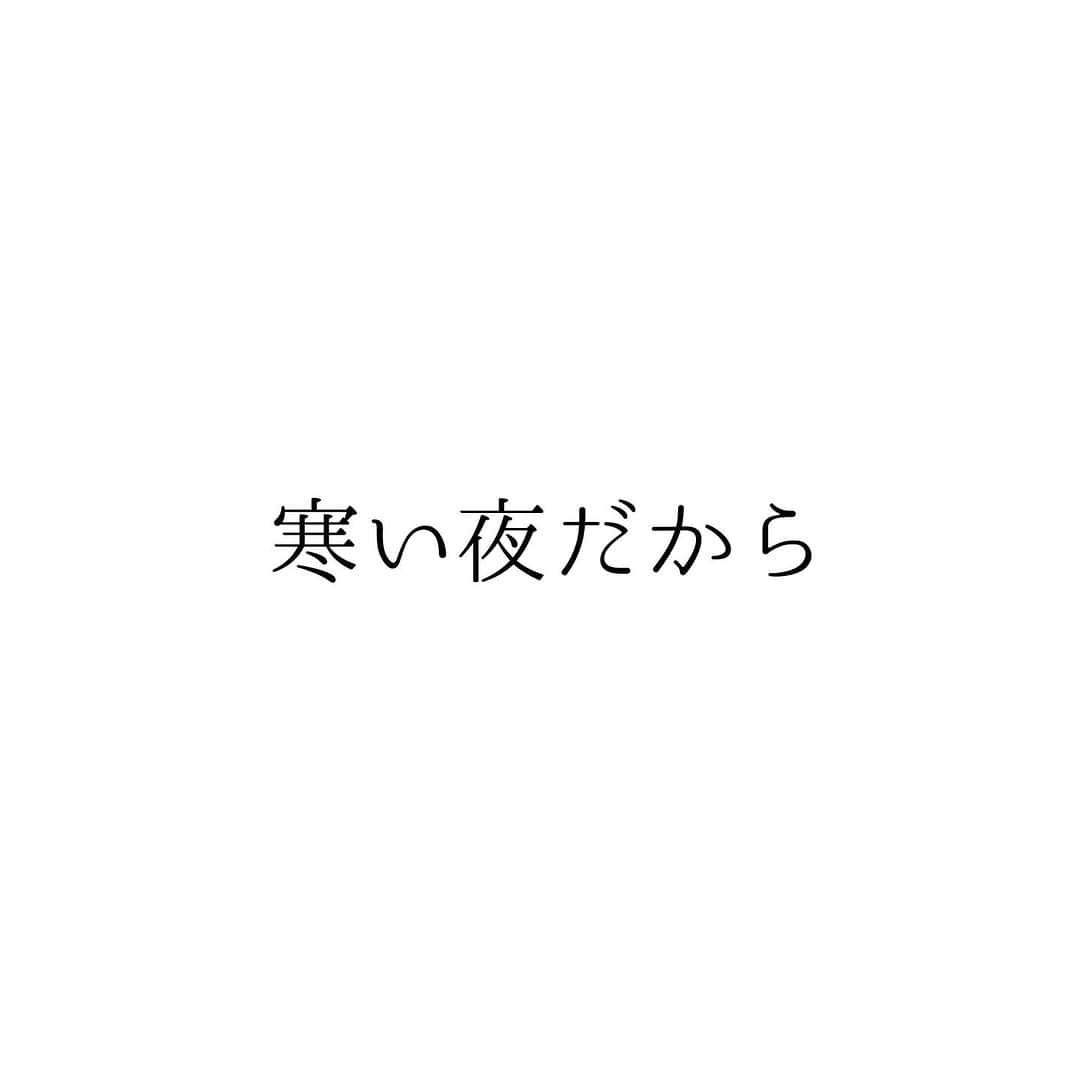 寒い夜だから